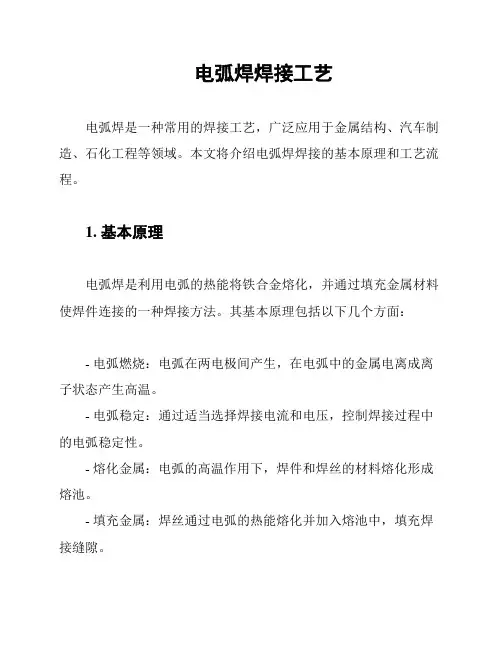 电弧焊焊接工艺

电弧焊是一种常用的焊接工艺，广泛应用于金属结构、汽车制造、石化工程等领域。本文将介绍电弧焊焊接的基本原理和工艺流程。

1. 基本原理

电弧焊是利用电弧的热能将铁合金熔化，并通过填充金属材料使焊件连接的一种焊接方法。其基本原理包括以下几个方面：

- 电弧燃烧：电弧在两电极间产生，在电弧中的金属电离成离子状态产生高温。
- 电弧稳定：通过适当选择焊接电流和电压，控制焊接过程中的电弧稳定性。
- 熔化金属：电弧的高温作用下，焊件和焊丝的材料熔化形成熔池。
- 填充金属：焊丝通过电弧的热能熔化并加入熔池中，填充焊接缝隙。